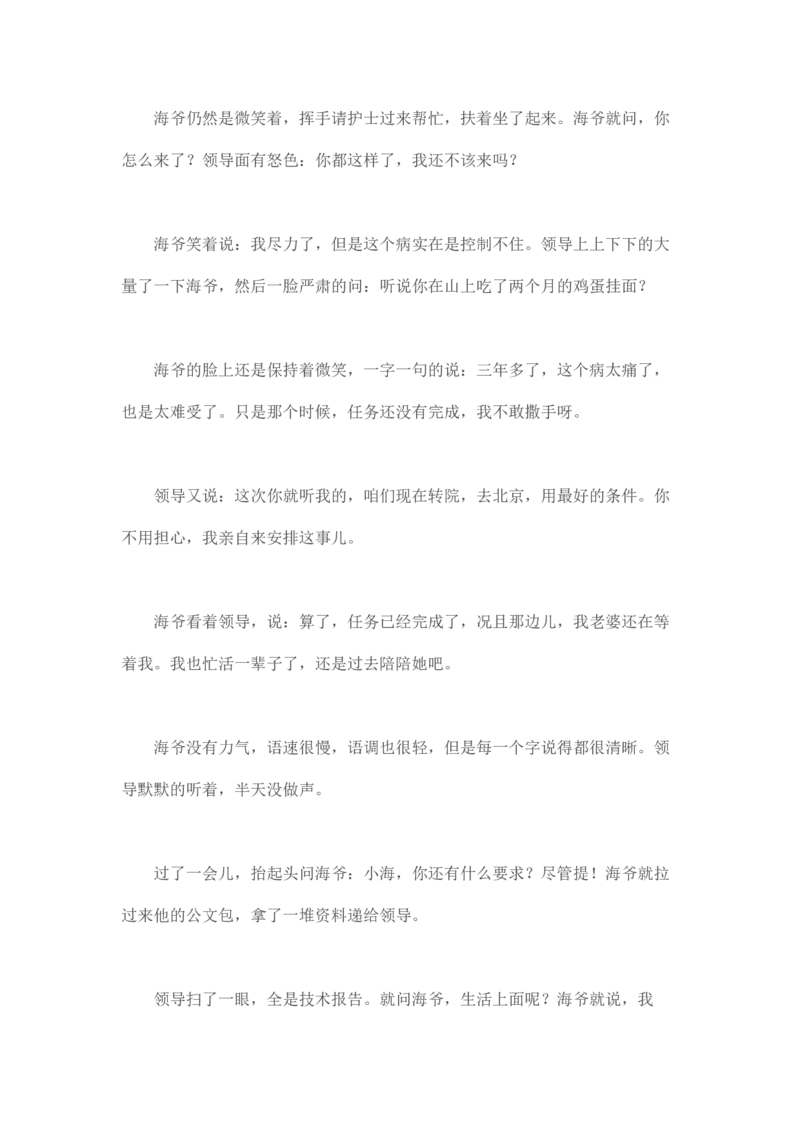 海爷仍然是微笑着，挥手请护士过来帮忙，扶着坐了起来。海爷就问，你怎么来了？领导面有怒色：你都这样了，我还不该来吗？

海爷笑着说：我尽力了，但是这个病实在是控制不住。领导上上下下的大量了一下海爷，然后一脸严肃的问：听说你在山上吃了两个月的鸡蛋挂面？

海爷的脸上还是保持着微笑，一字一句的说：三年多了，这个病太痛了，也是太难受了。只是那个时候，任务还没有完成，我不敢撒手呀。

领导又说：这次你就听我的，咱们现在转院，去北京，用最好的条件。你不用担心，我亲自来安排这事儿。

海爷看着领导，说：算了，任务已经完成了，况且那边儿，我老婆还在等着我。我也忙活一辈子了，还是过去陪陪她吧。

海爷没有力气，语速很慢，语调也很轻，但是每一个字说得都很清晰。领导默默的听着，半天没做声。

过了一会儿，抬起头问海爷：小海，你还有什么要求？尽管提！海爷就拉过来他的公文包，拿了一堆资料递给领导。

领导扫了一眼，全是技术报告。就问海爷，生活上面呢？海爷就说，我